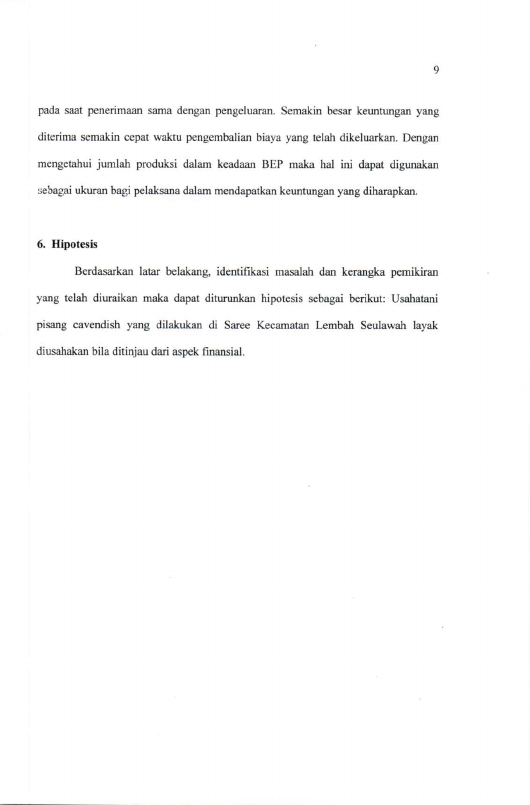 9

pada saat penerimaan sama dengan pengeluaran. Semakin besar keuntungan yang diterima semakin cepat waktu pengembalian biaya yang telah dikeluarkan. Dengan mengetahui jumlah produksi dalam keadaan BEP maka hal ini dapat digunakan sebagai ukuran bagi pelaksana dalam mendapatkan keuntungan yang diharapkan.

6. Hipotesis

Berdasarkan latar belakang, identifikasi masalah dan kerangka pemikiran yang telah diuraikan maka dapat diturunkan hipotesis sebagai berikut: Usahatani pisang cavendish yang dilakukan di Saree Kecamatan Lembah Seulawah layak diusahakan bila ditinjau dari aspek finansial.